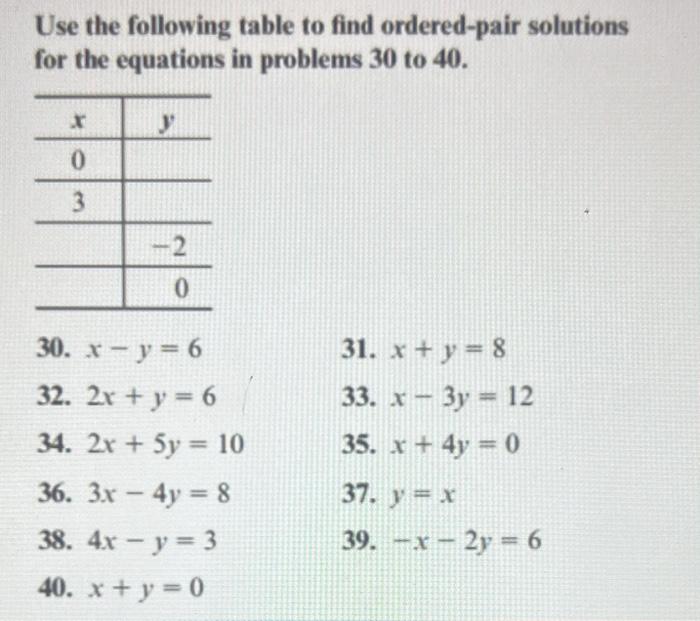 Use the following table to find ordered-pair solutions for the equations in problems 30 to 40.

| $x$ | $y$ |
|---|---|
| 0 | |
| 3 | |
| | $-2$ |
| | 0 |

30. $x - y = 6$

31. $x + y = 8$

32. $2x + y = 6$

33. $x - 3y = 12$

34. $2x + 5y = 10$

35. $x + 4y = 0$

36. $3x - 4y = 8$

37. $y = x$

38. $4x - y = 3$

39. $-x - 2y = 6$

40. $x + y = 0$